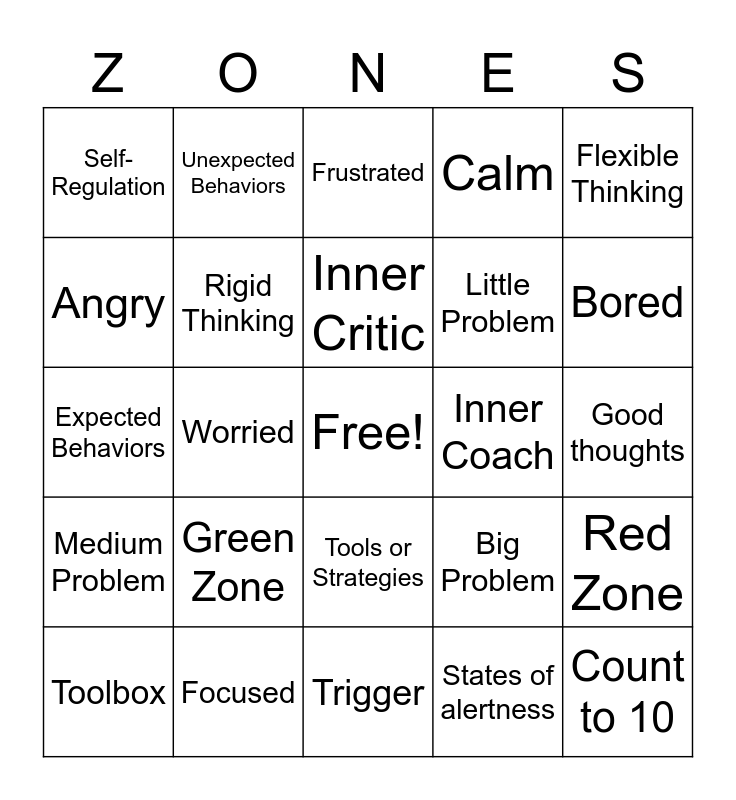 | Z | O | N | E | S |
|---|---|---|---|---|
| Self-Regulation | Unexpected Behaviors | Frustrated | Calm | Flexible Thinking |
| Angry | Rigid Thinking | Inner Critic | Little Problem | Bored |
| Expected Behaviors | Worried | Free! | Inner Coach | Good thoughts |
| Medium Problem | Green Zone | Tools or Strategies | Big Problem | Red Zone |
| Toolbox | Focused | Trigger | States of alertness | Count to 10 |